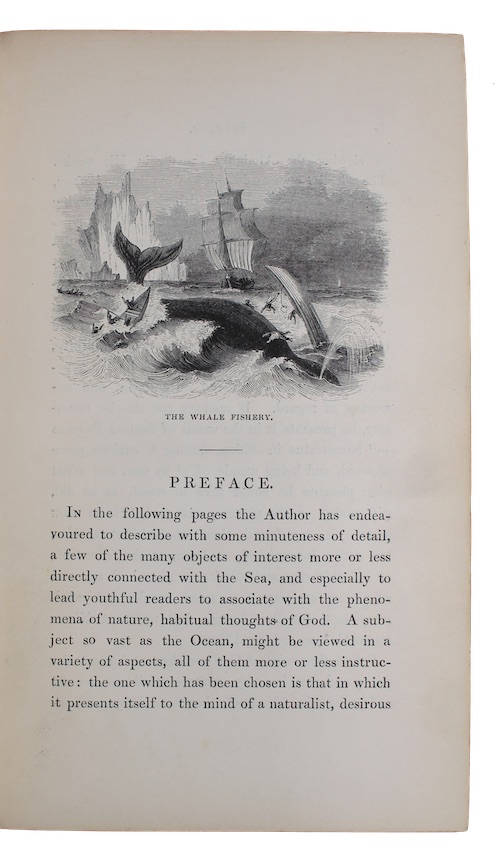 THE WHALE FISHERY.

PREFACE.

In the following pages the Author has endeavoured to describe with some minuteness of detail, a few of the many objects of interest more or less directly connected with the Sea, and especially to lead youthful readers to associate with the phenomena of nature, habitual thoughts of God. A subject so vast as the Ocean, might be viewed in a variety of aspects, all of them more or less instructive: the one which has been chosen is that in which it presents itself to the mind of a naturalist, desirous